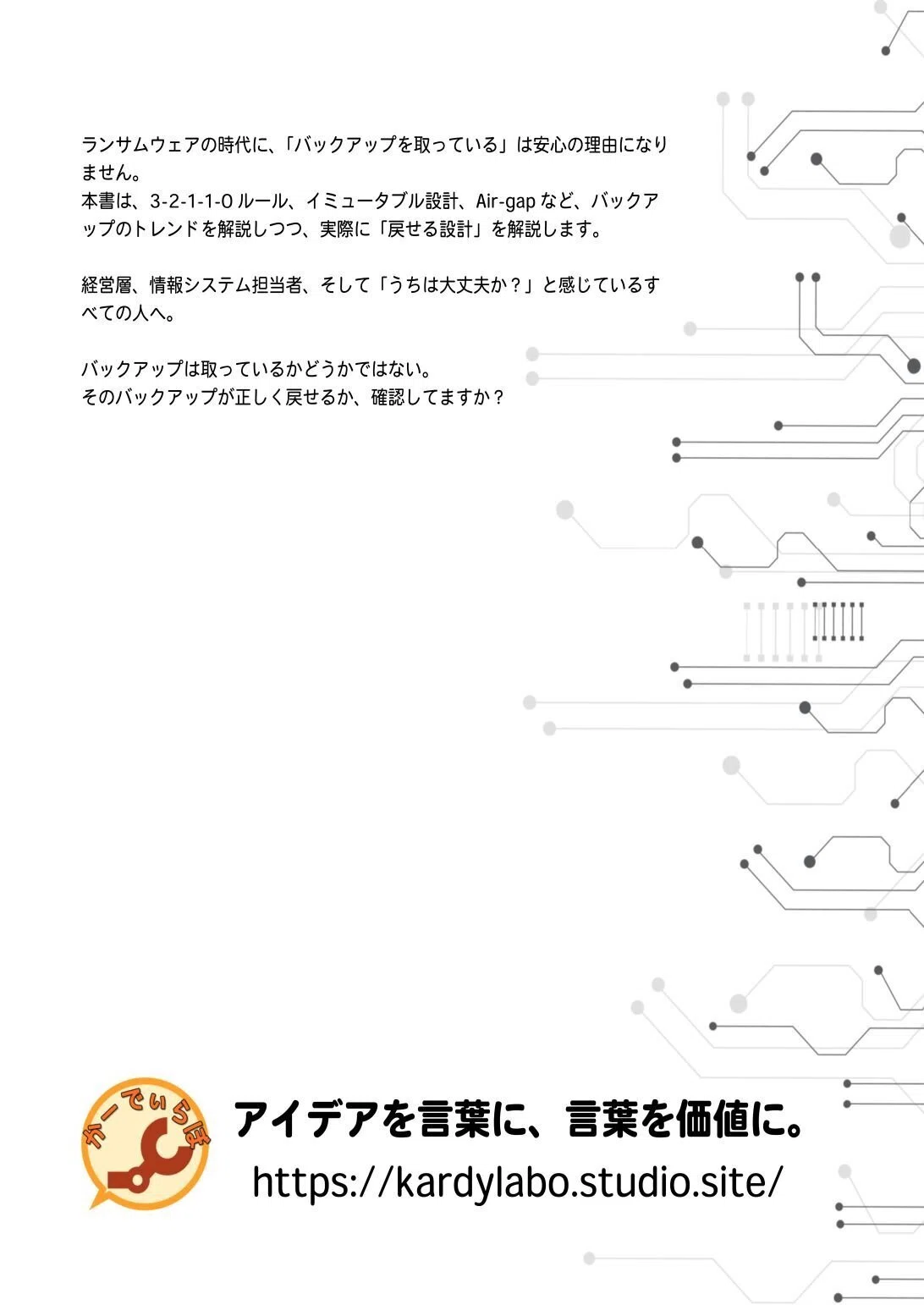 ランサムウェアの時代に、「バックアップを取っている」は安心の理由になりません。
本書は、3-2-1-1-0ルール、イミュータブル設計、Air-gapなど、バックアップのトレンドを解説しつつ、実際に「戻せる設計」を解説します。

経営層、情報システム担当者、そして「うちは大丈夫か？」と感じているすべての人へ。

バックアップは取っているかどうかではない。
そのバックアップが正しく戻せるか、確認してますか？

かーでぃらぼ

アイデアを言葉に、言葉を価値に。
https://kardylabo.studio.site/